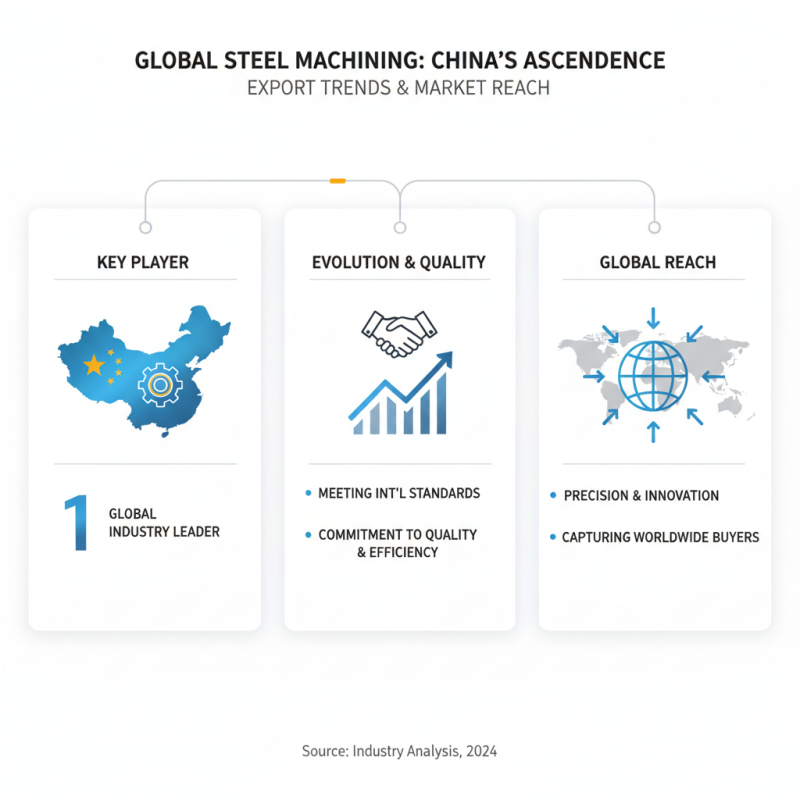 GLOBAL STEEL MACHINING: CHINA'S ASCENDENCE
EXPORT TRENDS & MARKET REACH

KEY PLAYER

1 GLOBAL INDUSTRY LEADER

EVOLUTION & QUALITY

• MEETING INT'L STANDARDS
• COMMITMENT TO QUALITY & EFFICIENCY

GLOBAL REACH

• PRECISION & INNOVATION
• CAPTURING WORLDWIDE BUYERS

Source: Industry Analysis, 2024